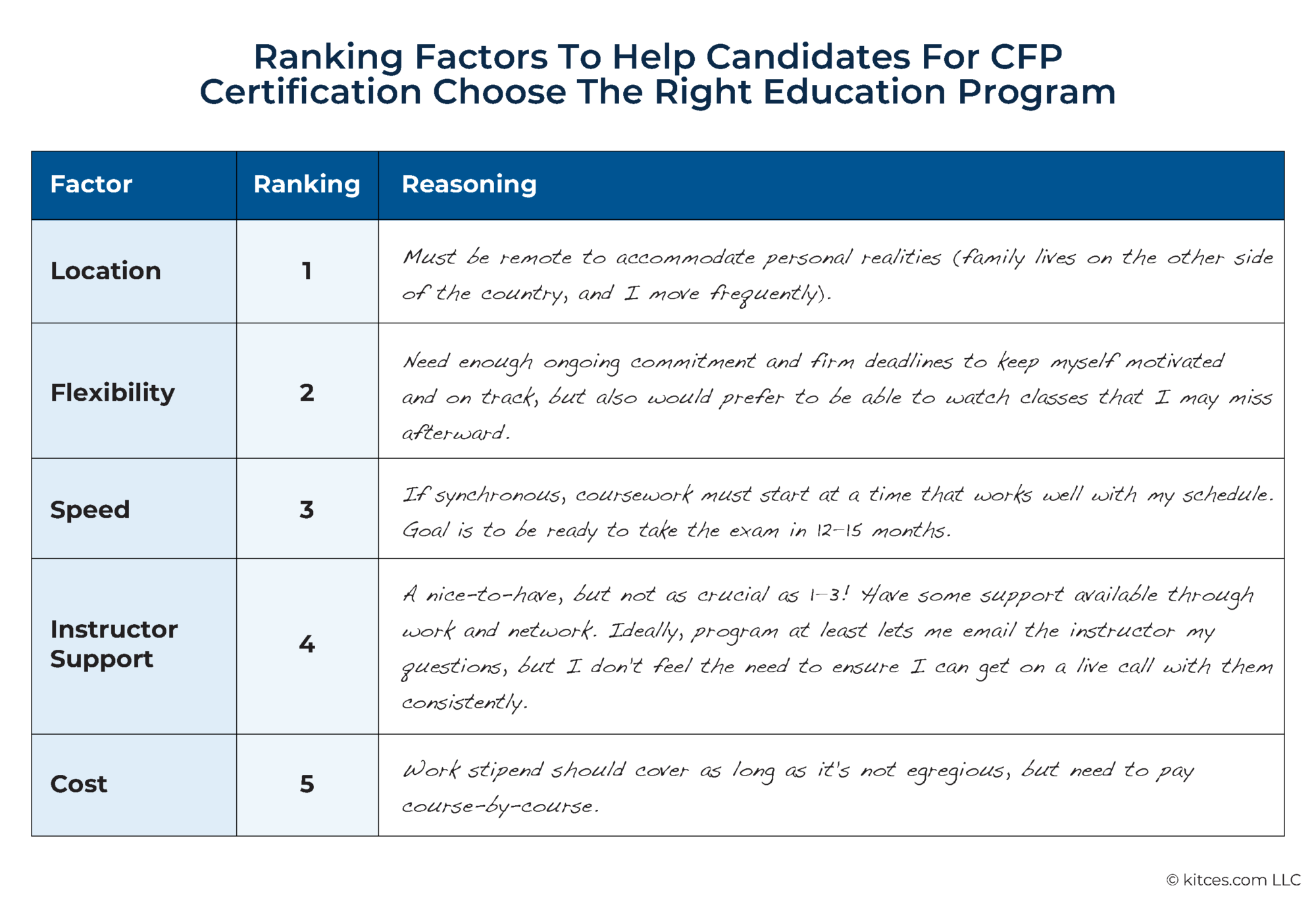 Ranking Factors To Help Candidates For CFP Certification Choose The Right Education Program

| Factor | Ranking | Reasoning |
|---|---|---|
| Location | 1 | Must be remote to accommodate personal realities (family lives on the other side of the country, and I move frequently). |
| Flexibility | 2 | Need enough ongoing commitment and firm deadlines to keep myself motivated and on track, but also would prefer to be able to watch classes that I may miss afterward. |
| Speed | 3 | If synchronous, coursework must start at a time that works well with my schedule. Goal is to be ready to take the exam in 12–15 months. |
| Instructor Support | 4 | A nice-to-have, but not as crucial as 1–3! Have some support available through work and network. Ideally, program at least lets me email the instructor my questions, but I don't feel the need to ensure I can get on a live call with them consistently. |
| Cost | 5 | Work stipend should cover as long as it's not egregious, but need to pay course-by-course. |

© kitces.com LLC